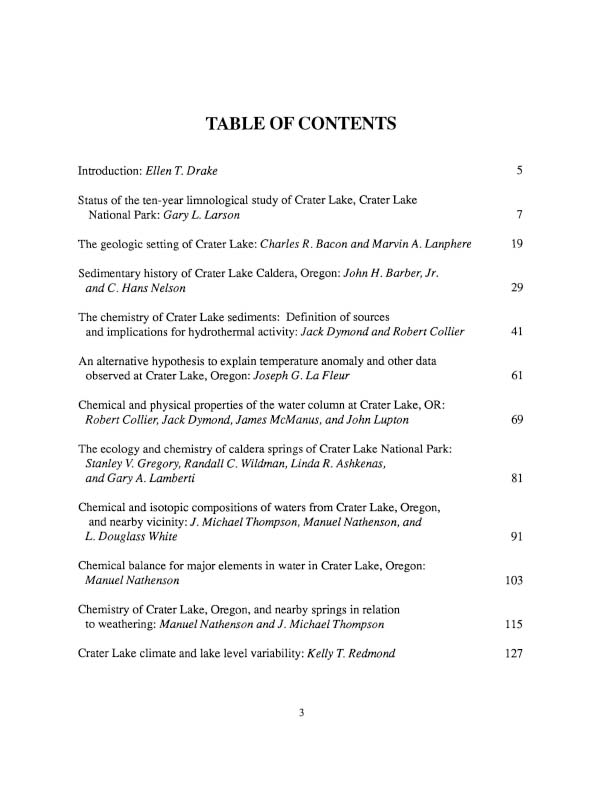 TABLE OF CONTENTS

Introduction: Ellen T. Drake 5

Status of the ten-year limnological study of Crater Lake, Crater Lake National Park: Gary L. Larson 7

The geologic setting of Crater Lake: Charles R. Bacon and Marvin A. Lanphere 19

Sedimentary history of Crater Lake Caldera, Oregon: John H. Barber, Jr. and C. Hans Nelson 29

The chemistry of Crater Lake sediments: Definition of sources and implications for hydrothermal activity: Jack Dymond and Robert Collier 41

An alternative hypothesis to explain temperature anomaly and other data observed at Crater Lake, Oregon: Joseph G. La Fleur 61

Chemical and physical properties of the water column at Crater Lake, OR: Robert Collier, Jack Dymond, James McManus, and John Lupton 69

The ecology and chemistry of caldera springs of Crater Lake National Park: Stanley V. Gregory, Randall C. Wildman, Linda R. Ashkenas, and Gary A. Lamberti 81

Chemical and isotopic compositions of waters from Crater Lake, Oregon, and nearby vicinity: J. Michael Thompson, Manuel Nathenson, and L. Douglass White 91

Chemical balance for major elements in water in Crater Lake, Oregon: Manuel Nathenson 103

Chemistry of Crater Lake, Oregon, and nearby springs in relation to weathering: Manuel Nathenson and J. Michael Thompson 115

Crater Lake climate and lake level variability: Kelly T. Redmond 127

3